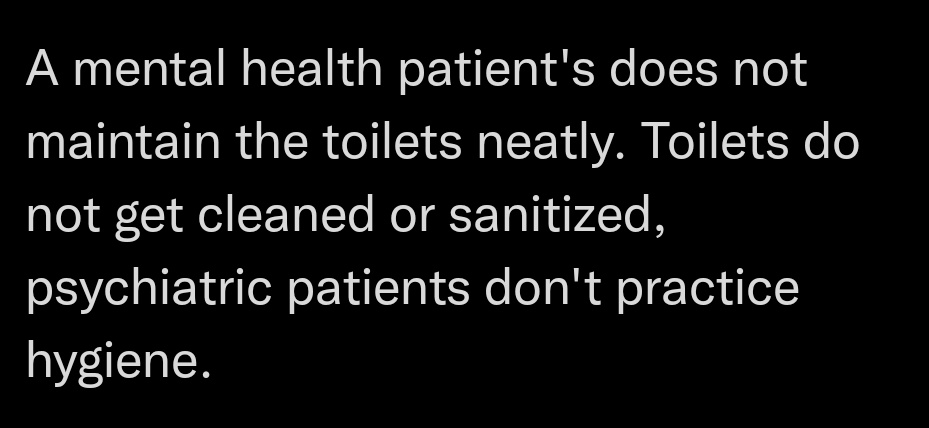 A mental health patient's does not maintain the toilets neatly. Toilets do not get cleaned or sanitized, psychiatric patients don't practice hygiene.